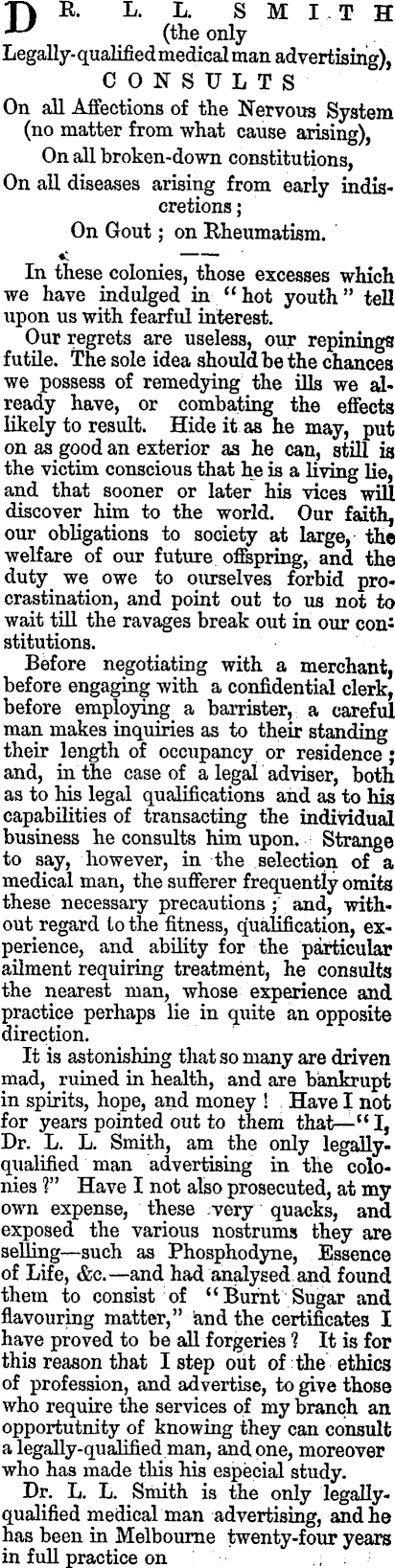 DR. L. L. SMITH (the only Legally-qualified medical man advertising), CONSULTS
On all Affections of the Nervous System (no matter from what cause arising),
On all broken-down constitutions,
On all diseases arising from early indiscretions;
On Gout; on Rheumatism.

In these colonies, those excesses which we have indulged in "hot youth" tell upon us with fearful interest.

Our regrets are useless, our repinings futile. The sole idea should be the chances we possess of remedying the ills we already have, or combating the effects likely to result. Hide it as he may, put on as good an exterior as he can, still is the victim conscious that he is a living lie, and that sooner or later his vices will discover him to the world. Our faith, our obligations to society at large, the welfare of our future offspring, and the duty we owe to ourselves forbid procrastination, and point out to us not to wait till the ravages break out in our constitutions.

Before negotiating with a merchant, before engaging with a confidential clerk, before employing a barrister, a careful man makes inquiries as to their standing their length of occupancy or residence; and, in the case of a legal adviser, both as to his legal qualifications and as to his capabilities of transacting the individual business he consults him upon. Strange to say, however, in the selection of a medical man, the sufferer frequently omits these necessary precautions; and, without regard to the fitness, qualification, experience, and ability for the particular ailment requiring treatment, he consults the nearest man, whose experience and practice perhaps lie in quite an opposite direction.

It is astonishing that so many are driven mad, ruined in health, and are bankrupt in spirits, hope, and money! Have I not for years pointed out to them that—"I, Dr. L. L. Smith, am the only legally-qualified man advertising in the colonies?" Have I not also prosecuted, at my own expense, these very quacks, and exposed the various nostrums they are selling—such as Phosphodyne, Essence of Life, &c.—and had analysed and found them to consist of "Burnt Sugar and flavouring matter," and the certificates I have proved to be all forgeries? It is for this reason that I step out of the ethics of profession, and advertise, to give those who require the services of my branch an opportutnity of knowing they can consult a legally-qualified man, and one, moreover who has made this his especial study.

Dr. L. L. Smith is the only legally-qualified medical man advertising, and he has been in Melbourne twenty-four years in full practice on